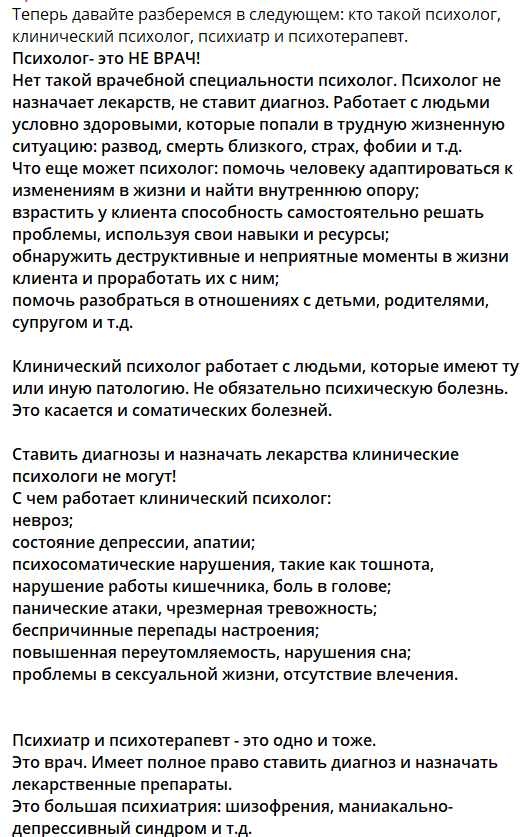 Теперь давайте разберемся в следующем: кто такой психолог, клинический психолог, психиатр и психотерапевт.
Психолог- это НЕ ВРАЧ!
Нет такой врачебной специальности психолог. Психолог не назначает лекарств, не ставит диагноз. Работает с людьми условно здоровыми, которые попали в трудную жизненную ситуацию: развод, смерть близкого, страх, фобии и т.д.
Что еще может психолог: помочь человеку адаптироваться к изменениям в жизни и найти внутреннюю опору;
взрастить у клиента способность самостоятельно решать проблемы, используя свои навыки и ресурсы;
обнаружить деструктивные и неприятные моменты в жизни клиента и проработать их с ним;
помочь разобраться в отношениях с детьми, родителями, супругом и т.д.

Клинический психолог работает с людьми, которые имеют ту или иную патологию. Не обязательно психическую болезнь. Это касается и соматических болезней.

Ставить диагнозы и назначать лекарства клинические психологи не могут!
С чем работает клинический психолог:
невроз;
состояние депрессии, апатии;
психосоматические нарушения, такие как тошнота, нарушение работы кишечника, боль в голове;
панические атаки, чрезмерная тревожность;
беспричинные перепады настроения;
повышенная переутомляемость, нарушения сна;
проблемы в сексуальной жизни, отсутствие влечения.

Психиатр и психотерапевт - это одно и тоже.
Это врач. Имеет полное право ставить диагноз и назначать лекарственные препараты.
Это большая психиатрия: шизофрения, маниакально-депрессивный синдром и т.д.